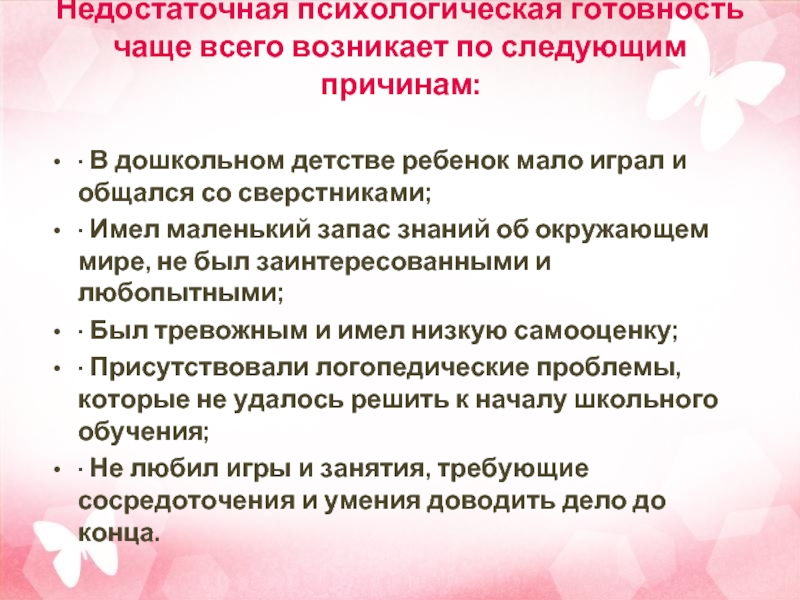 Недостаточная психологическая готовность чаще всего возникает по следующим причинам:

• · В дошкольном детстве ребенок мало играл и общался со сверстниками;
• · Имел маленький запас знаний об окружающем мире, не был заинтересованными и любопытными;
• · Был тревожным и имел низкую самооценку;
• · Присутствовали логопедические проблемы, которые не удалось решить к началу школьного обучения;
• · Не любил игры и занятия, требующие сосредоточения и умения доводить дело до конца.